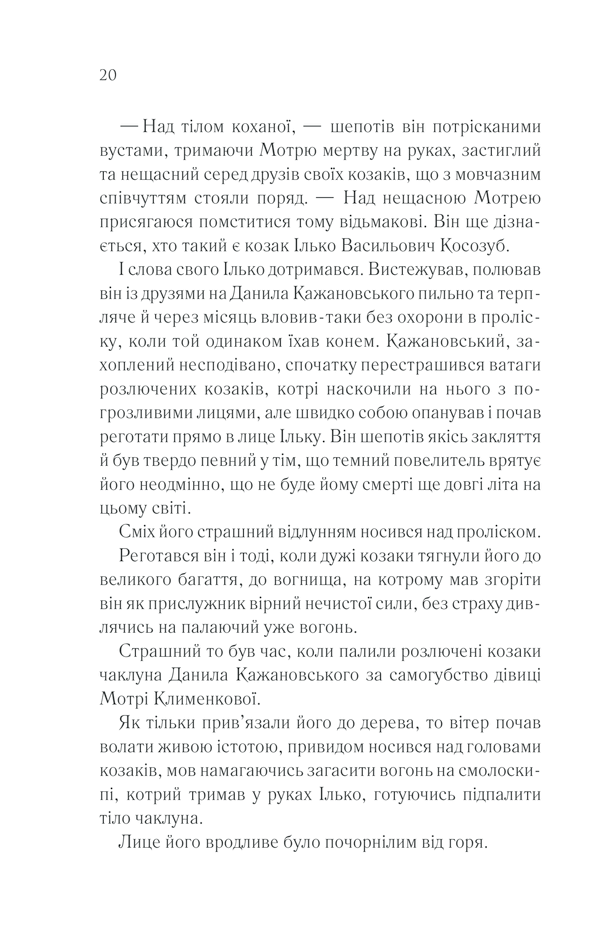 20

— Над тілом коханої, — шепотів він потрісканими вустами, тримаючи Мотрю мертву на руках, застиглий та нещасний серед друзів своїх козаків, що з мовчазним співчуттям стояли поряд. — Над нещасною Мотрею присягаюся помститися тому відьмакові. Він ще дізнається, хто такий є козак Ілько Васильович Косозуб.

І слова свого Ілько дотримався. Вистежував, полював він із друзями на Данила Кажановського пильно та терпляче й через місяць вловив-таки без охорони в проліску, коли той одинаком їхав конем. Кажановський, захоплений несподівано, спочатку перестрашився ватаги розлючених козаків, котрі наскочили на нього з погрозливими лицями, але швидко собою опанував і почав реготати прямо в лице Ільку. Він шепотів якісь закляття й був твердо певний у тім, що темний повелитель врятує його неодмінно, що не буде йому смерті ще довгі літа на цьому світі.

Сміх його страшний відлунням носився над проліском.

Реготався він і тоді, коли дужі козаки тягнули його до великого багаття, до вогнища, на котрому мав згоріти він як прислужник вірний нечистої сили, без страху дивлячись на палаючий уже вогонь.

Страшний то був час, коли палили розлючені козаки чаклуна Данила Кажановського за самогубство дівиці Мотрі Клименкової.

Як тільки прив'язали його до дерева, то вітер почав волати живою істотою, привидом носився над головами козаків, мов намагаючись загасити вогонь на смолоскипі, котрий тримав у руках Ілько, готуючись підпалити тіло чаклуна.

Лице його вродливе було почорнілим від горя.